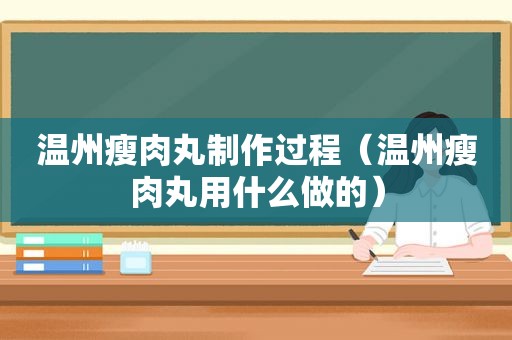 温州瘦肉丸制作过程（温州瘦肉丸用什么做的）